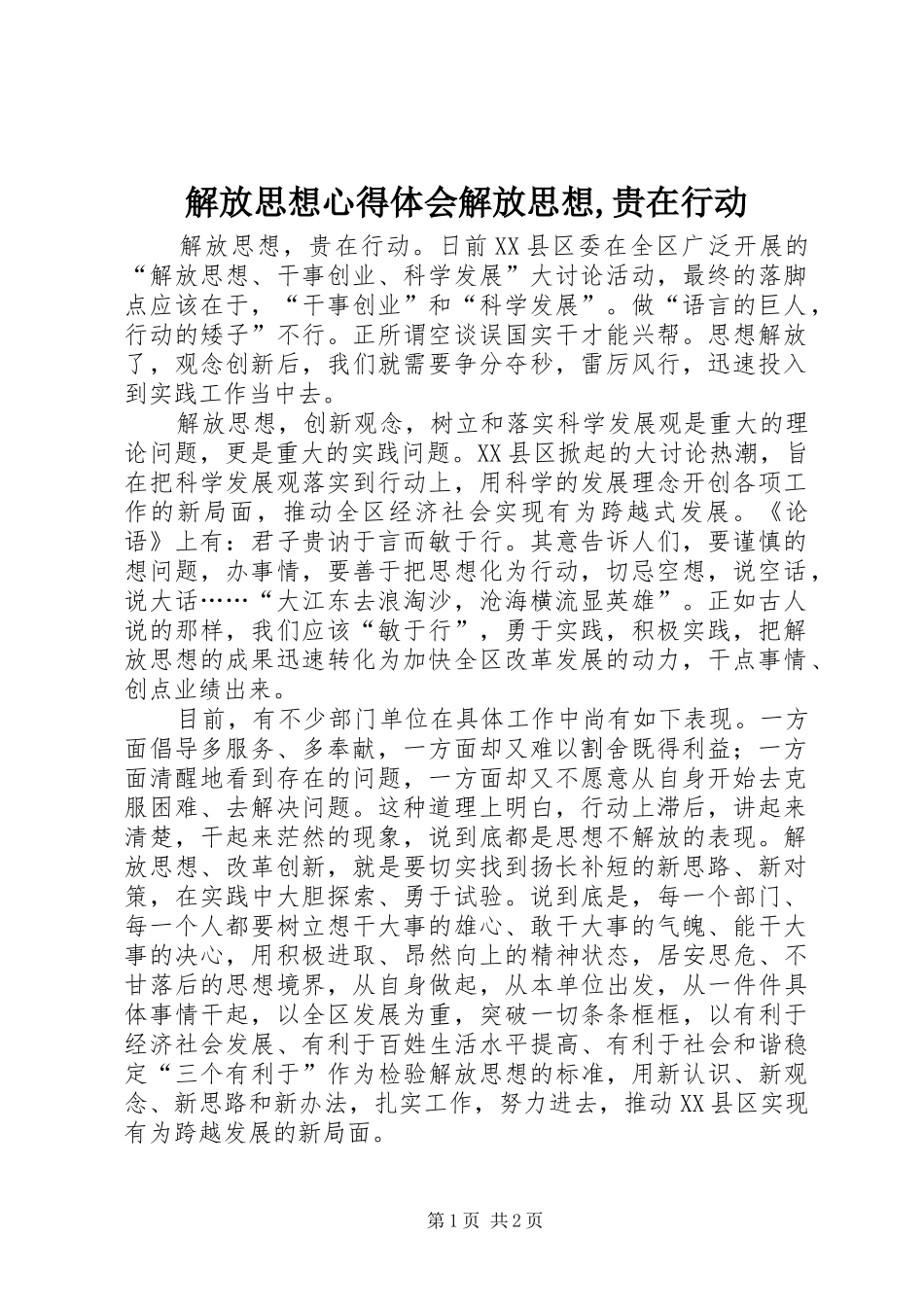 解放思想心得体会解放思想,贵在行动

解放思想，贵在行动。日前XX县区委在全区广泛开展的“解放思想、干事创业、科学发展”大讨论活动，最终的落脚点应该在于，“干事创业”和“科学发展”。做“语言的巨人，行动的矮子”不行。正所谓空谈误国实干才能兴帮。思想解放了，观念创新后，我们就需要争分夺秒，雷厉风行，迅速投入到实践工作当中去。

解放思想，创新观念，树立和落实科学发展观是重大的理论问题，更是重大的实践问题。XX县区掀起的大讨论热潮，旨在把科学发展观落实到行动上，用科学的发展理念开创各项工作的新局面，推动全区经济社会实现有为跨越式发展。《论语》上有：君子贵讷于言而敏于行。其意告诉人们，要谨慎的想问题，办事情，要善于把思想化为行动，切忌空想，说空话，说大话……“大江东去浪淘沙，沧海横流显英雄”。正如古人说的那样，我们应该“敏于行”，勇于实践，积极实践，把解放思想的成果迅速转化为加快全区改革发展的动力，干点事情、创点业绩出来。

目前，有不少部门单位在具体工作中尚有如下表现。一方面倡导多服务、多奉献，一方面却又难以割舍既得利益；一方面清醒地看到存在的问题，一方面却又不愿意从自身开始去克服困难、去解决问题。这种道理上明白，行动上滞后，讲起来清楚，干起来茫然的现象，说到底都是思想不解放的表现。解放思想、改革创新，就是要切实找到扬长补短的新思路、新对策，在实践中大胆探索、勇于试验。说到底是，每一个部门、每一个人都要树立想干大事的雄心、敢干大事的气魄、能干大事的决心，用积极进取、昂然向上的精神状态，居安思危、不甘落后的思想境界，从自身做起，从本单位出发，从一件件具体事情干起，以全区发展为重，突破一切条条框框，以有利于经济社会发展、有利于百姓生活水平提高、有利于社会和谐稳定“三个有利于”作为检验解放思想的标准，用新认识、新观念、新思路和新办法，扎实工作，努力进去，推动XX县区实现有为跨越发展的新局面。

第1页 共2页